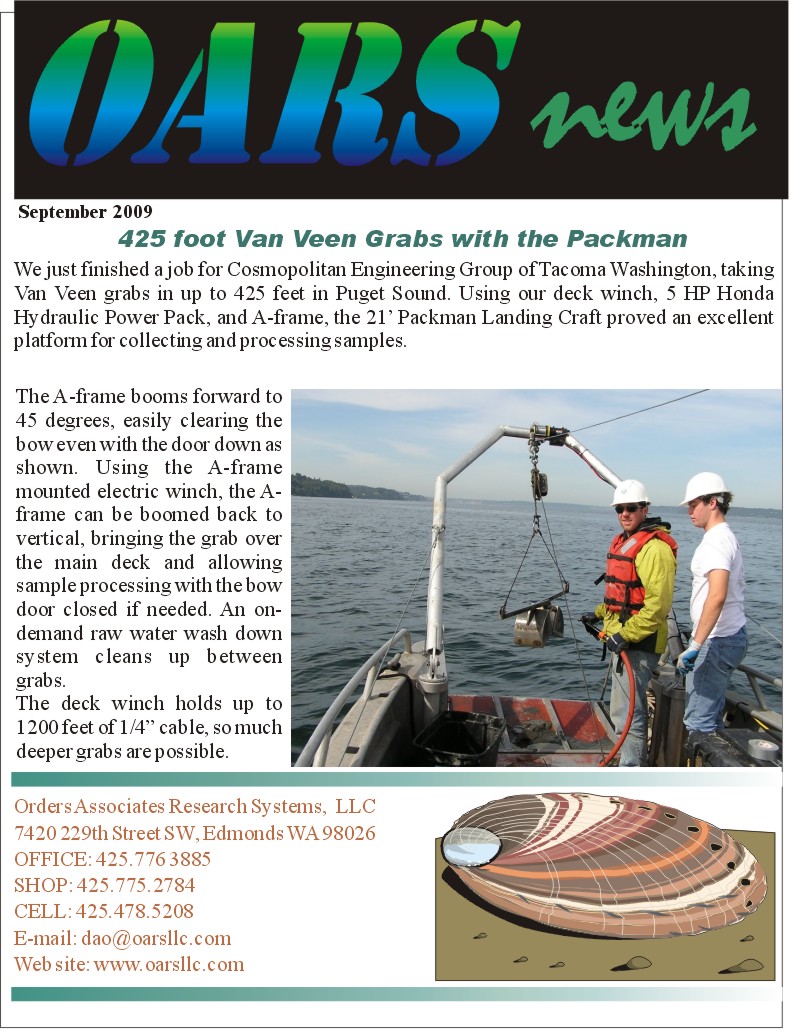 OARS news

September 2009

425 foot Van Veen Grabs with the Packman

We just finished a job for Cosmopolitan Engineering Group of Tacoma Washington, taking Van Veen grabs in up to 425 feet in Puget Sound. Using our deck winch, 5 HP Honda Hydraulic Power Pack, and A-frame, the 21' Packman Landing Craft proved an excellent platform for collecting and processing samples.

The A-frame booms forward to 45 degrees, easily clearing the bow even with the door down as shown. Using the A-frame mounted electric winch, the A-frame can be boomed back to vertical, bringing the grab over the main deck and allowing sample processing with the bow door closed if needed. An on-demand raw water wash down system cleans up between grabs.
The deck winch holds up to 1200 feet of 1/4" cable, so much deeper grabs are possible.

Orders Associates Research Systems, LLC
7420 229th Street SW, Edmonds WA 98026
OFFICE: 425.776 3885
SHOP: 425.775.2784
CELL: 425.478.5208
E-mail: dao@oarsllc.com
Web site: www.oarsllc.com